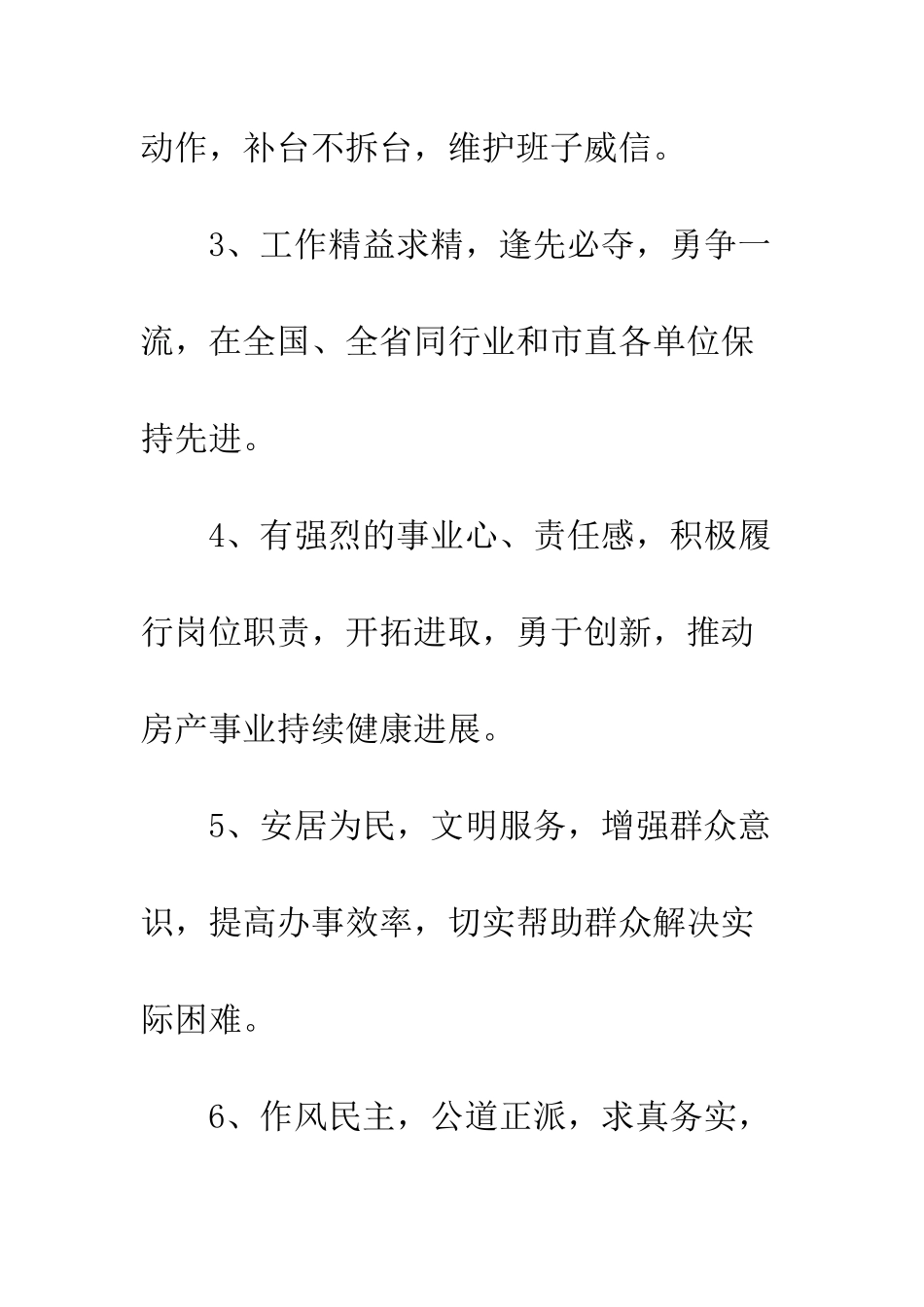 动作，补台不拆台，维护班子威信。

3、工作精益求精，逢先必夺，勇争一流，在全国、全省同行业和市直各单位保持先进。

4、有强烈的事业心、责任感，积极履行岗位职责，开拓进取，勇于创新，推动房产事业持续健康进展。

5、安居为民，文明服务，增强群众意识，提高办事效率，切实帮助群众解决实际困难。

6、作风民主，公道正派，求真务实，